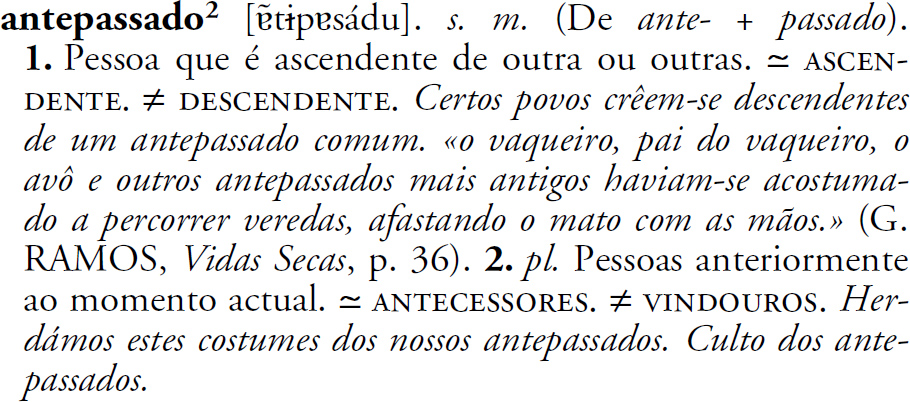 antepassado$^{2}$ [ɐ̃tɨpɐsádu]. s. m. (De ante- + passado). 1. Pessoa que é ascendente de outra ou outras. ≃ ASCENDENTE. ≠ DESCENDENTE. Certos povos crêem-se descendentes de um antepassado comum. «o vaqueiro, pai do vaqueiro, o avô e outros antepassados mais antigos haviam-se acostumado a percorrer veredas, afastando o mato com as mãos.» (G. RAMOS, Vidas Secas, p. 36). 2. pl. Pessoas anteriormente ao momento actual. ≃ ANTECESSORES. ≠ VINDOUROS. Herdámos estes costumes dos nossos antepassados. Culto dos antepassados.